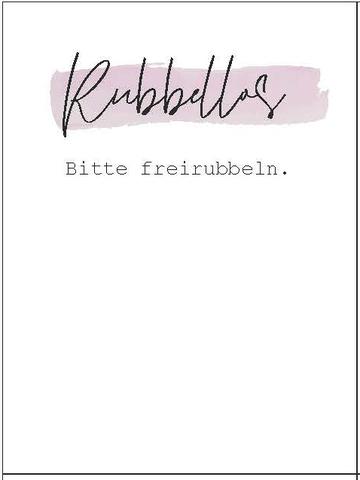 Rubbellos

Bitte freirubbeln.